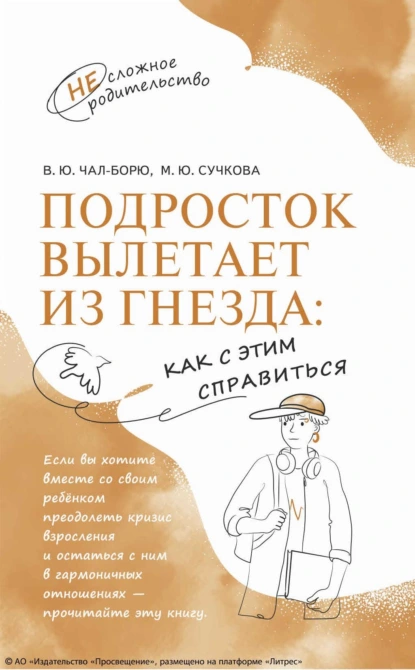 НЕсложное родительство

В. Ю. ЧАЛ-БОРЮ, М. Ю. СУЧКОВА

ПОДРОСТОК ВЫЛЕТАЕТ ИЗ ГНЕЗДА:

КАК С ЭТИМ СПРАВИТЬСЯ

Если вы хотите вместе со своим ребёнком преодолеть кризис взросления и остаться с ним в гармоничных отношениях — прочитайте эту книгу.

© АО «Издательство «Просвещение», размещено на платформе «Литрес»